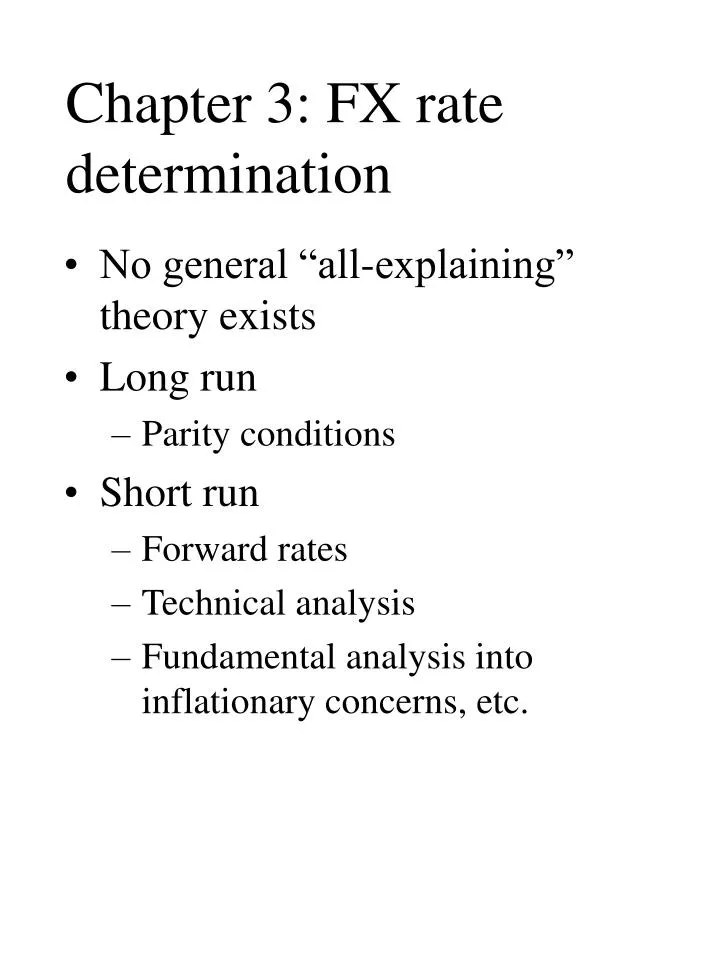 Chapter 3: FX rate determination

• No general “all-explaining” theory exists
• Long run
– Parity conditions
• Short run
– Forward rates
– Technical analysis
– Fundamental analysis into inflationary concerns, etc.